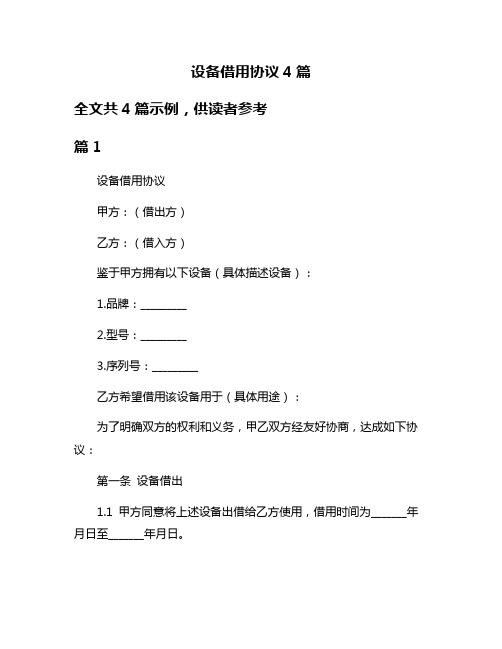 设备借用协议 4 篇

全文共 4 篇示例，供读者参考

篇 1

设备借用协议

甲方：（借出方）

乙方：（借入方）

鉴于甲方拥有以下设备（具体描述设备）：

1.品牌：________

2.型号：________

3.序列号：________

乙方希望借用该设备用于（具体用途）：

为了明确双方的权利和义务，甲乙双方经友好协商，达成如下协议：

第一条 设备借出

1.1 甲方同意将上述设备出借给乙方使用，借用时间为______年月日至______年月日。